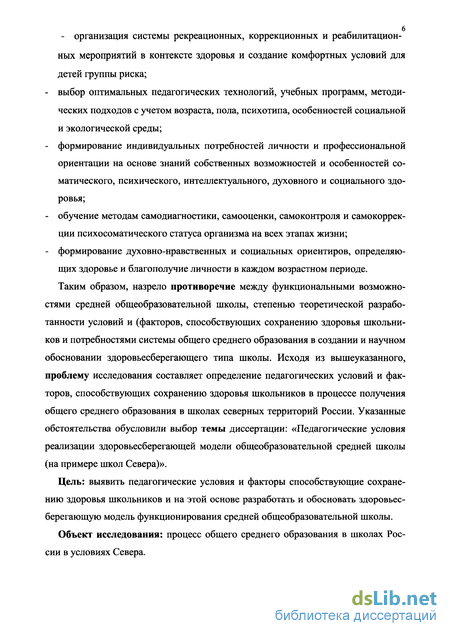 6

- организация системы рекреационных, коррекционных и реабилитационных мероприятий в контексте здоровья и создание комфортных условий для детей группы риска;
- выбор оптимальных педагогических технологий, учебных программ, методических подходов с учетом возраста, пола, психотипа, особенностей социальной и экологической среды;
- формирование индивидуальных потребностей личности и профессиональной ориентации на основе знаний собственных возможностей и особенностей соматического, психического, интеллектуального, духовного и социального здоровья;
- обучение методам самодиагностики, самооценки, самоконтроля и самокоррекции психосоматического статуса организма на всех этапах жизни;
- формирование духовно-нравственных и социальных ориентиров, определяющих здоровье и благополучие личности в каждом возрастном периоде.

Таким образом, назрело **противоречие** между функциональными возможностями средней общеобразовательной школы, степенью теоретической разработанности условий и (факторов, способствующих сохранению здоровья школьников и потребностями системы общего среднего образования в создании и научном обосновании здоровьесберегающего типа школы. Исходя из вышеуказанного, **проблему** исследования составляет определение педагогических условий и факторов, способствующих сохранению здоровья школьников в процессе получения общего среднего образования в школах северных территорий России. Указанные обстоятельства обусловили выбор **темы** диссертации: «Педагогические условия реализации здоровьесберегающей модели общеобразовательной средней школы (на примере школ Севера)».

**Цель:** выявить педагогические условия и факторы способствующие сохранению здоровья школьников и на этой основе разработать и обосновать здоровьесберегающую модель функционирования средней общеобразовательной школы.

**Объект исследования:** процесс общего среднего образования в школах России в условиях Севера.

dsLib.net
библиотека диссертаций